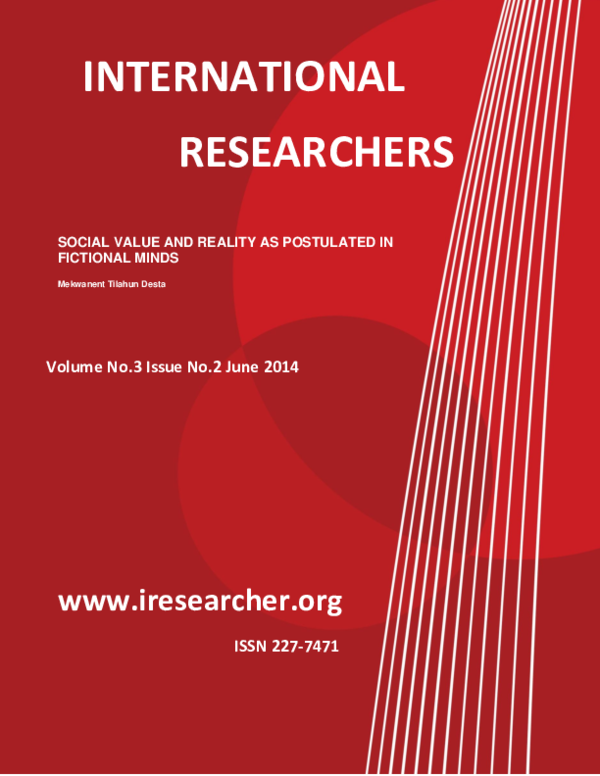 INTERNATIONAL

RESEARCHERS

SOCIAL VALUE AND REALITY AS POSTULATED IN FICTIONAL MINDS

Mekwanent Tilahun Desta

Volume No.3 Issue No.2 June 2014

www.iresearcher.org

ISSN 227-7471